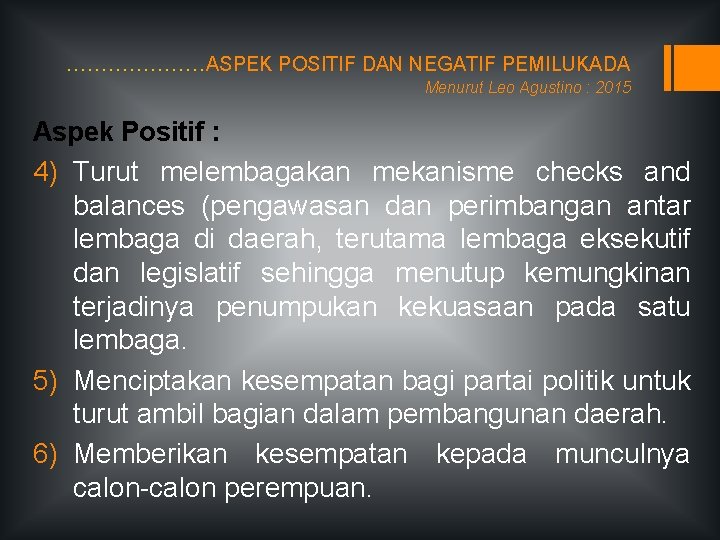 …………………ASPEK POSITIF DAN NEGATIF PEMILUKADA
Menurut Leo Agustino : 2015

Aspek Positif :

4) Turut melembagakan mekanisme checks and balances (pengawasan dan perimbangan antar lembaga di daerah, terutama lembaga eksekutif dan legislatif sehingga menutup kemungkinan terjadinya penumpukan kekuasaan pada satu lembaga.

5) Menciptakan kesempatan bagi partai politik untuk turut ambil bagian dalam pembangunan daerah.

6) Memberikan kesempatan kepada munculnya calon-calon perempuan.